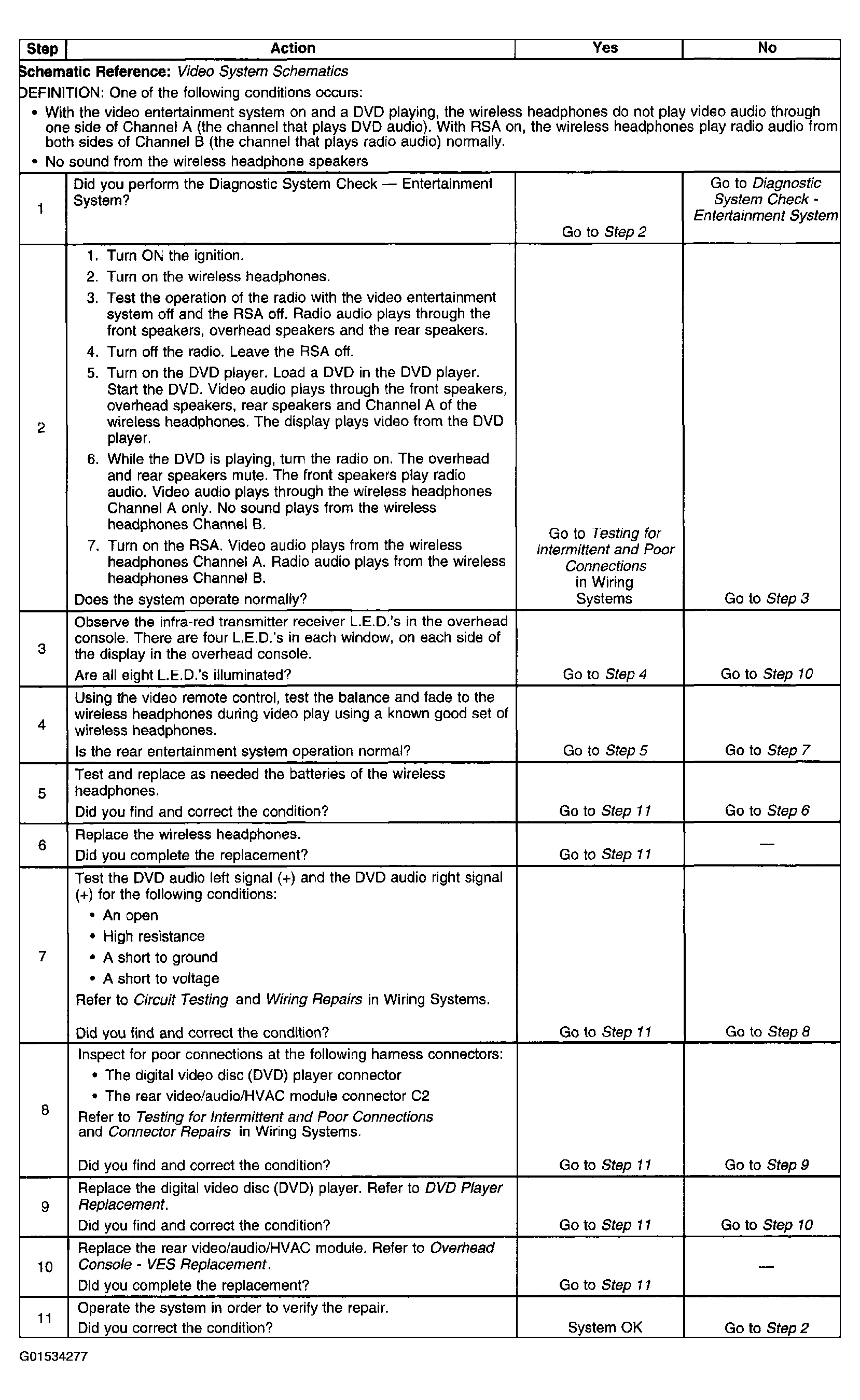 | Step | Action | Yes | No |
|---|---|---|---|
| Schematic Reference: Video System Schematics DEFINITION: One of the following conditions occurs: • With the video entertainment system on and a DVD playing, the wireless headphones do not play video audio through one side of Channel A (the channel that plays DVD audio). With RSA on, the wireless headphones play radio audio from both sides of Channel B (the channel that plays radio audio) normally. • No sound from the wireless headphone speakers | | | |
| 1 | Did you perform the Diagnostic System Check — Entertainment System? | Go to Step 2 | Go to Diagnostic System Check - Entertainment System |
| 2 | 1. Turn ON the ignition. 2. Turn on the wireless headphones. 3. Test the operation of the radio with the video entertainment system off and the RSA off. Radio audio plays through the front speakers, overhead speakers and the rear speakers. 4. Turn off the radio. Leave the RSA off. 5. Turn on the DVD player. Load a DVD in the DVD player. Start the DVD. Video audio plays through the front speakers, overhead speakers, rear speakers and Channel A of the wireless headphones. The display plays video from the DVD player. 6. While the DVD is playing, turn the radio on. The overhead and rear speakers mute. The front speakers play radio audio. Video audio plays through the wireless headphones Channel A only. No sound plays from the wireless headphones Channel B. 7. Turn on the RSA. Video audio plays from the wireless headphones Channel A. Radio audio plays from the wireless headphones Channel B. Does the system operate normally? | Go to Testing for Intermittent and Poor Connections in Wiring Systems | Go to Step 3 |
| 3 | Observe the infra-red transmitter receiver L.E.D.'s in the overhead console. There are four L.E.D.'s in each window, on each side of the display in the overhead console. Are all eight L.E.D.'s illuminated? | Go to Step 4 | Go to Step 10 |
| 4 | Using the video remote control, test the balance and fade to the wireless headphones during video play using a known good set of wireless headphones. Is the rear entertainment system operation normal? | Go to Step 5 | Go to Step 7 |
| 5 | Test and replace as needed the batteries of the wireless headphones. Did you find and correct the condition? | Go to Step 11 | Go to Step 6 |
| 6 | Replace the wireless headphones. Did you complete the replacement? | Go to Step 11 | — |
| 7 | Test the DVD audio left signal (+) and the DVD audio right signal (+) for the following conditions: • An open • High resistance • A short to ground • A short to voltage Refer to Circuit Testing and Wiring Repairs in Wiring Systems. Did you find and correct the condition? | Go to Step 11 | Go to Step 8 |
| 8 | Inspect for poor connections at the following harness connectors: • The digital video disc (DVD) player connector • The rear video/audio/HVAC module connector C2 Refer to Testing for Intermittent and Poor Connections and Connector Repairs in Wiring Systems. Did you find and correct the condition? | Go to Step 11 | Go to Step 9 |
| 9 | Replace the digital video disc (DVD) player. Refer to DVD Player Replacement. Did you find and correct the condition? | Go to Step 11 | Go to Step 10 |
| 10 | Replace the rear video/audio/HVAC module. Refer to Overhead Console - VES Replacement. Did you complete the replacement? | Go to Step 11 | — |
| 11 | Operate the system in order to verify the repair. Did you correct the condition? | System OK | Go to Step 2 |

G01534277